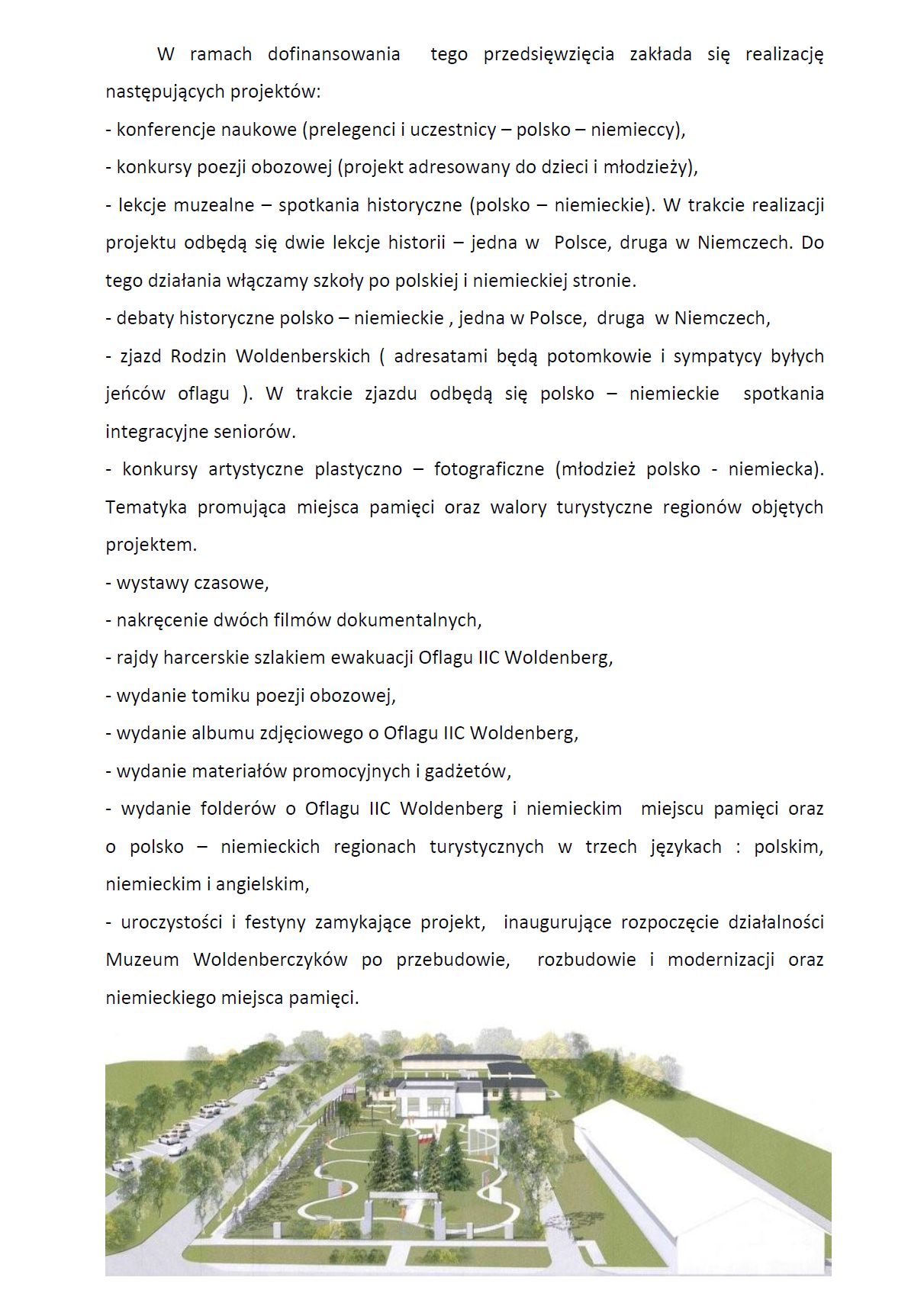 W ramach dofinansowania tego przedsięwzięcia zakłada się realizację następujących projektów:
- konferencje naukowe (prelegenci i uczestnicy – polsko – niemieccy),
- konkursy poezji obozowej (projekt adresowany do dzieci i młodzieży),
- lekcje muzealne – spotkania historyczne (polsko – niemieckie). W trakcie realizacji projektu odbędą się dwie lekcje historii – jedna w Polsce, druga w Niemczech. Do tego działania włączamy szkoły po polskiej i niemieckiej stronie.
- debaty historyczne polsko – niemieckie , jedna w Polsce, druga w Niemczech,
- zjazd Rodzin Woldenberskich ( adresatami będą potomkowie i sympatycy byłych jeńców oflagu ). W trakcie zjazdu odbędą się polsko – niemieckie spotkania integracyjne seniorów.
- konkursy artystyczne plastyczno – fotograficzne (młodzież polsko - niemiecka). Tematyka promująca miejsca pamięci oraz walory turystyczne regionów objętych projektem.
- wystawy czasowe,
- nakręcenie dwóch filmów dokumentalnych,
- rajdy harcerskie szlakiem ewakuacji Oflagu IIC Woldenberg,
- wydanie tomiku poezji obozowej,
- wydanie albumu zdjęciowego o Oflagu IIC Woldenberg,
- wydanie materiałów promocyjnych i gadżetów,
- wydanie folderów o Oflagu IIC Woldenberg i niemieckim miejscu pamięci oraz o polsko – niemieckich regionach turystycznych w trzech językach : polskim, niemieckim i angielskim,
- uroczystości i festyny zamykające projekt, inaugurujące rozpoczęcie działalności Muzeum Woldenberczyków po przebudowie, rozbudowie i modernizacji oraz niemieckiego miejsca pamięci.